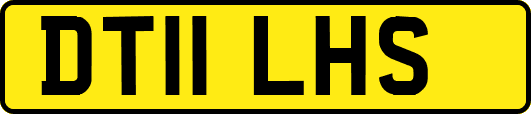 DT11 LHS